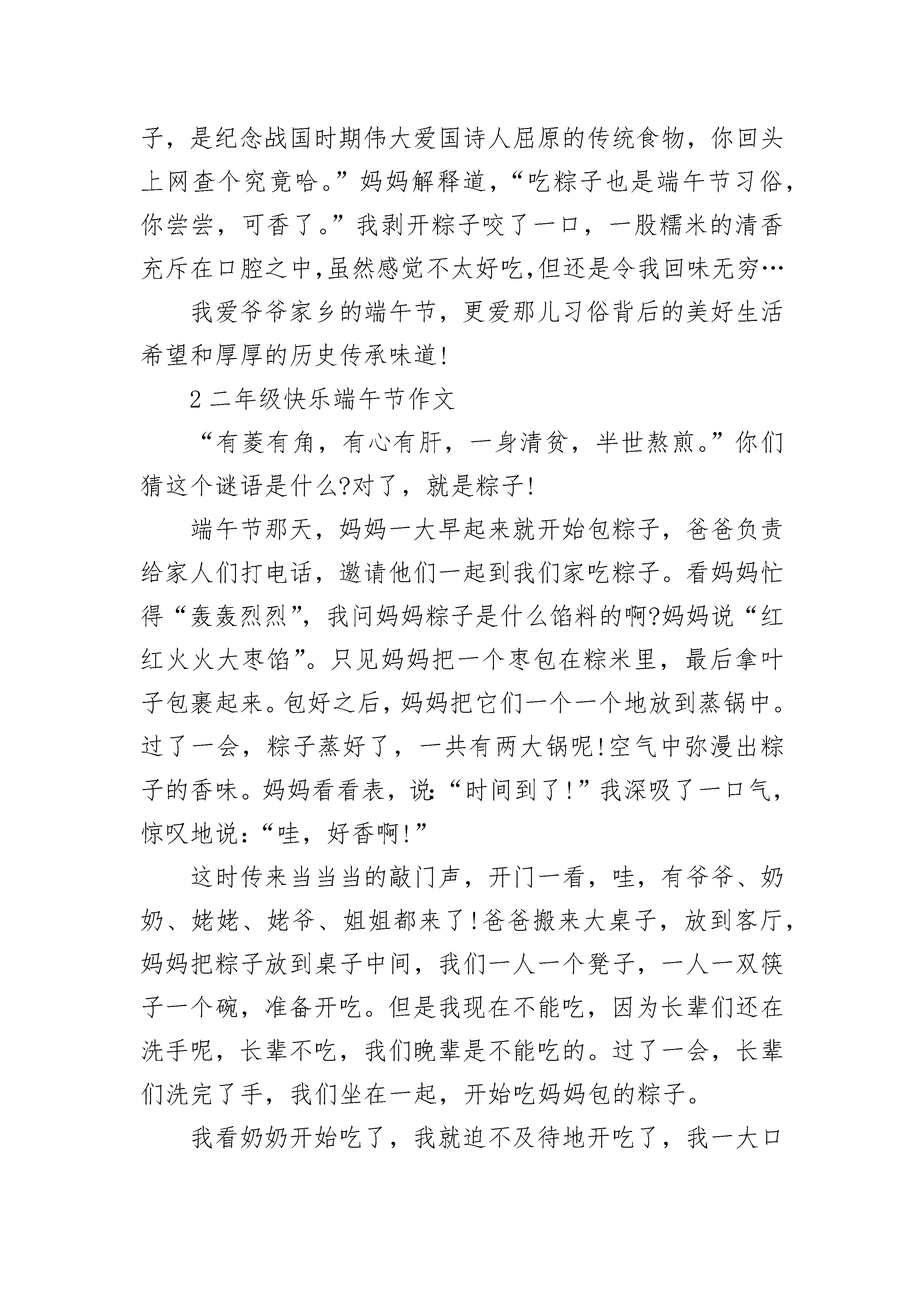 子，是纪念战国时期伟大爱国诗人屈原的传统食物，你回头上网查个究竟哈。”妈妈解释道，“吃粽子也是端午节习俗，你尝尝，可香了。”我剥开粽子咬了一口，一股糯米的清香充斥在口腔之中,虽然感觉不太好吃,但还是令我回味无穷…

我爱爷爷家乡的端午节，更爱那儿习俗背后的美好生活希望和厚厚的历史传承味道!

2 二年级快乐端午节作文

“有菱有角，有心有肝，一身清贫，半世熬煎。”你们猜这个谜语是什么?对了，就是粽子!

端午节那天，妈妈一大早起来就开始包粽子，爸爸负责给家人们打电话，邀请他们一起到我们家吃粽子。看妈妈忙得“轰轰烈烈”，我问妈妈粽子是什么馅料的啊?妈妈说“红红火火大枣馅”。只见妈妈把一个枣包在粽米里，最后拿叶子包裹起来。包好之后，妈妈把它们一个一个地放到蒸锅中。过了一会，粽子蒸好了，一共有两大锅呢!空气中弥漫出粽子的香味。妈妈看看表，说:“时间到了!”我深吸了一口气，惊叹地说:“哇，好香啊!”

这时传来当当当的敲门声，开门一看，哇，有爷爷、奶奶、姥姥、姥爷、姐姐都来了!爸爸搬来大桌子，放到客厅，妈妈把粽子放到桌子中间，我们一人一个凳子，一人一双筷子一个碗，准备开吃。但是我现在不能吃，因为长辈们还在洗手呢，长辈不吃，我们晚辈是不能吃的。过了一会，长辈们洗完了手，我们坐在一起，开始吃妈妈包的粽子。

我看奶奶开始吃了，我就迫不及待地开吃了，我一大口